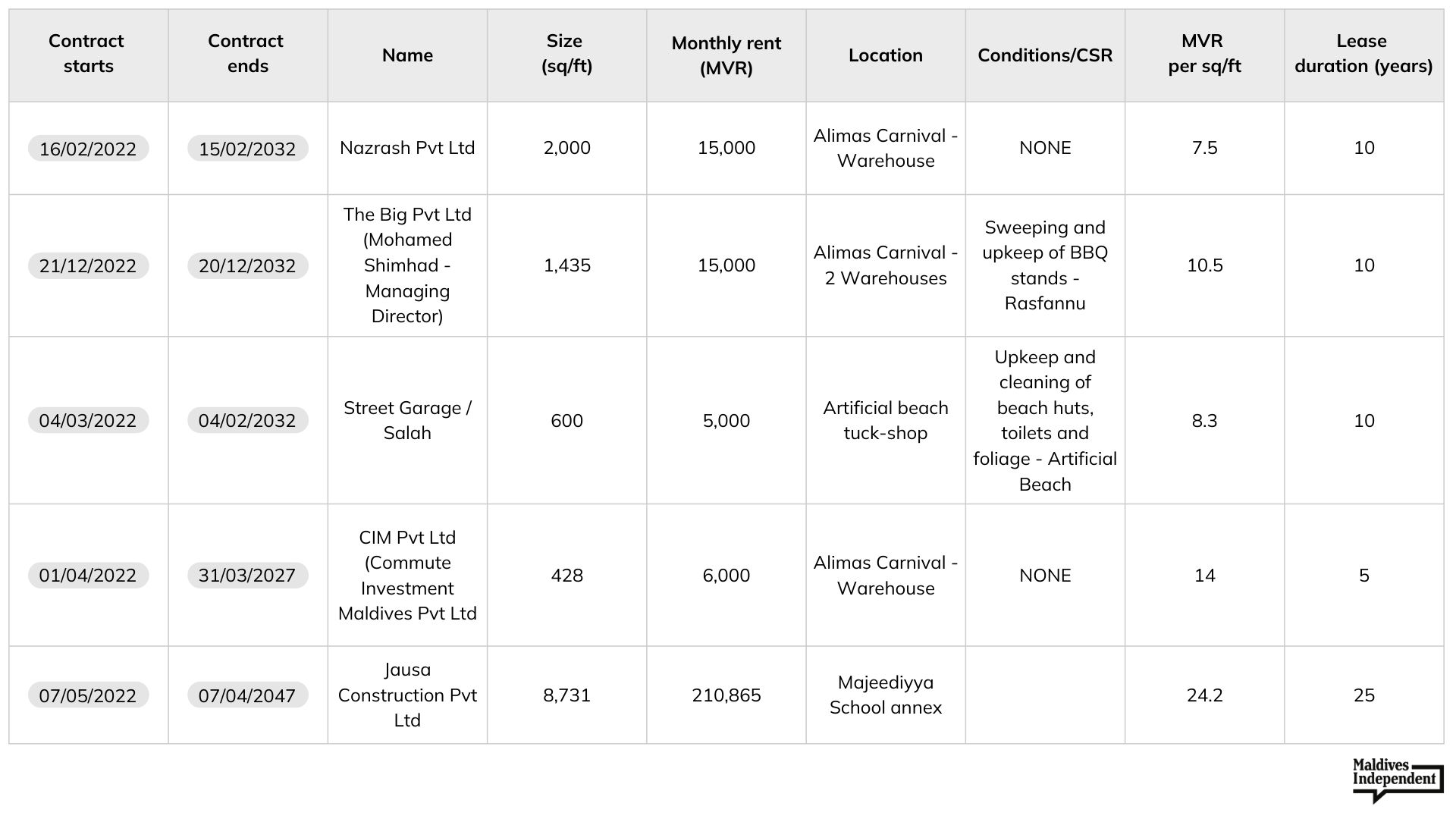 | Contract starts | Contract ends | Name | Size (sq/ft) | Monthly rent (MVR) | Location | Conditions/CSR | MVR per sq/ft | Lease duration (years) |
|---|---|---|---|---|---|---|---|---|
| 16/02/2022 | 15/02/2032 | Nazrash Pvt Ltd | 2,000 | 15,000 | Alimas Carnival - Warehouse | NONE | 7.5 | 10 |
| 21/12/2022 | 20/12/2032 | The Big Pvt Ltd (Mohamed Shimhad - Managing Director) | 1,435 | 15,000 | Alimas Carnival - 2 Warehouses | Sweeping and upkeep of BBQ stands - Rasfannu | 10.5 | 10 |
| 04/03/2022 | 04/02/2032 | Street Garage / Salah | 600 | 5,000 | Artificial beach tuck-shop | Upkeep and cleaning of beach huts, toilets and foliage - Artificial Beach | 8.3 | 10 |
| 01/04/2022 | 31/03/2027 | CIM Pvt Ltd (Commute Investment Maldives Pvt Ltd | 428 | 6,000 | Alimas Carnival - Warehouse | NONE | 14 | 5 |
| 07/05/2022 | 07/04/2047 | Jausa Construction Pvt Ltd | 8,731 | 210,865 | Majeediyya School annex | | 24.2 | 25 |

Maldives Independent